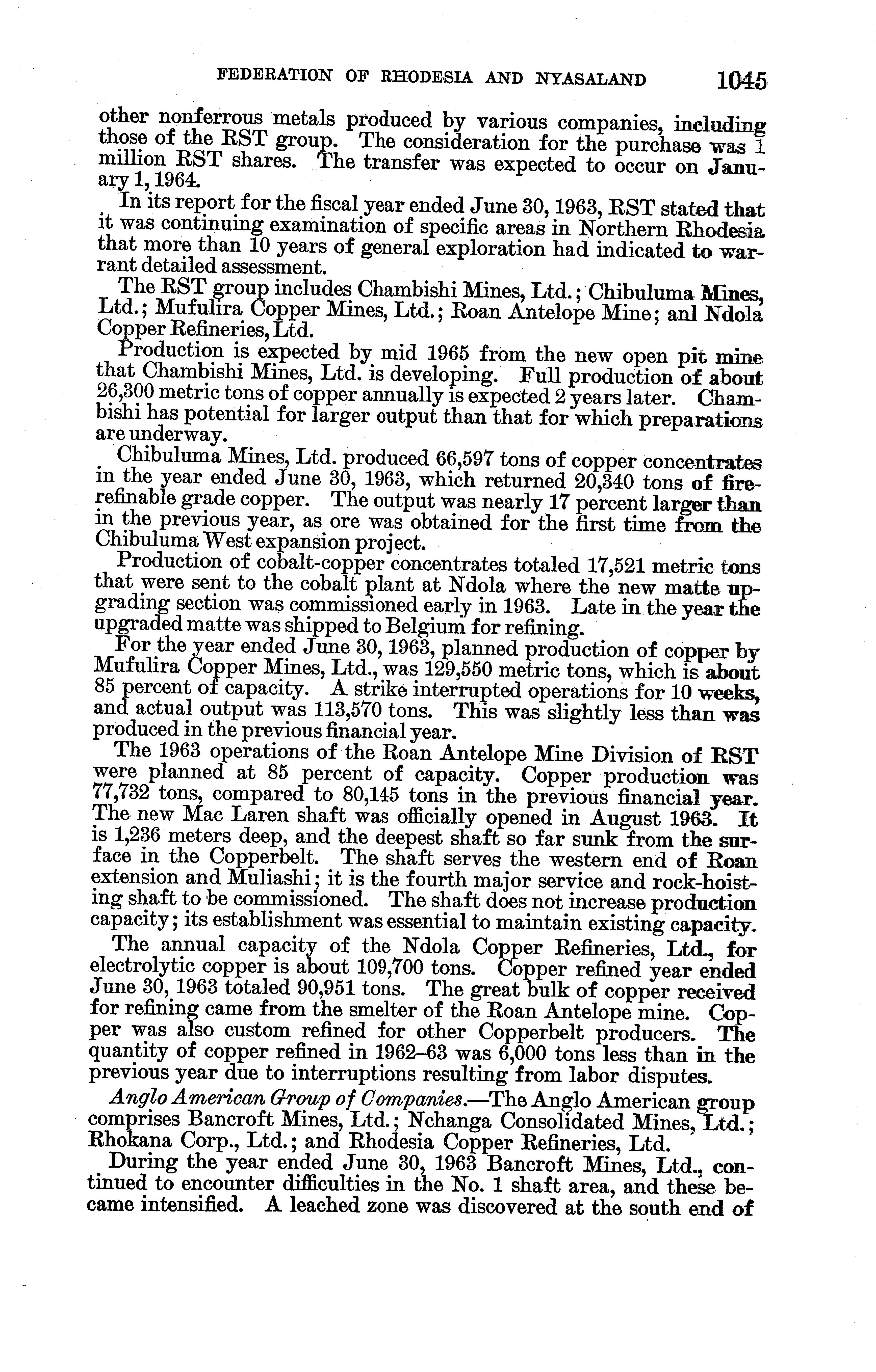 FEDERATION OF RHODESIA AND NYASALAND 1045

other nonferrous metals produced by various companies, including those of the RST group. The consideration for the purchase was 1 million RST shares. The transfer was expected to occur on January 1, 1964.

In its report for the fiscal year ended June 30, 1963, RST stated that it was continuing examination of specific areas in Northern Rhodesia that more than 10 years of general exploration had indicated to warrant detailed assessment.

The RST group includes Chambishi Mines, Ltd.; Chibuluma Mines, Ltd.; Mufulira Copper Mines, Ltd.; Roan Antelope Mine; anl Ndola Copper Refineries, Ltd.

Production is expected by mid 1965 from the new open pit mine that Chambishi Mines, Ltd. is developing. Full production of about 26,300 metric tons of copper annually is expected 2 years later. Chambishi has potential for larger output than that for which preparations are underway.

Chibuluma Mines, Ltd. produced 66,597 tons of copper concentrates in the year ended June 30, 1963, which returned 20,340 tons of fire-refinable grade copper. The output was nearly 17 percent larger than in the previous year, as ore was obtained for the first time from the Chibuluma West expansion project.

Production of cobalt-copper concentrates totaled 17,521 metric tons that were sent to the cobalt plant at Ndola where the new matte upgrading section was commissioned early in 1963. Late in the year the upgraded matte was shipped to Belgium for refining.

For the year ended June 30, 1963, planned production of copper by Mufulira Copper Mines, Ltd., was 129,550 metric tons, which is about 85 percent of capacity. A strike interrupted operations for 10 weeks, and actual output was 113,570 tons. This was slightly less than was produced in the previous financial year.

The 1963 operations of the Roan Antelope Mine Division of RST were planned at 85 percent of capacity. Copper production was 77,732 tons, compared to 80,145 tons in the previous financial year. The new Mac Laren shaft was officially opened in August 1963. It is 1,236 meters deep, and the deepest shaft so far sunk from the surface in the Copperbelt. The shaft serves the western end of Roan extension and Muliashi; it is the fourth major service and rock-hoisting shaft to be commissioned. The shaft does not increase production capacity; its establishment was essential to maintain existing capacity.

The annual capacity of the Ndola Copper Refineries, Ltd., for electrolytic copper is about 109,700 tons. Copper refined year ended June 30, 1963 totaled 90,951 tons. The great bulk of copper received for refining came from the smelter of the Roan Antelope mine. Copper was also custom refined for other Copperbelt producers. The quantity of copper refined in 1962–63 was 6,000 tons less than in the previous year due to interruptions resulting from labor disputes.

Anglo American Group of Companies.—The Anglo American group comprises Bancroft Mines, Ltd.; Nchanga Consolidated Mines, Ltd.; Rhokana Corp., Ltd.; and Rhodesia Copper Refineries, Ltd.

During the year ended June 30, 1963 Bancroft Mines, Ltd., continued to encounter difficulties in the No. 1 shaft area, and these became intensified. A leached zone was discovered at the south end of